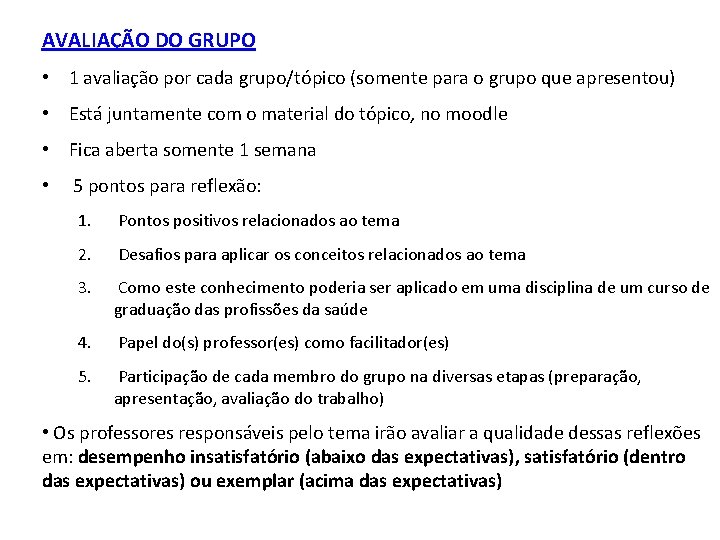 AVALIAÇÃO DO GRUPO

• 1 avaliação por cada grupo/tópico (somente para o grupo que apresentou)

• Está juntamente com o material do tópico, no moodle

• Fica aberta somente 1 semana

• 5 pontos para reflexão:

1. Pontos positivos relacionados ao tema

2. Desafios para aplicar os conceitos relacionados ao tema

3. Como este conhecimento poderia ser aplicado em uma disciplina de um curso de graduação das profissões da saúde

4. Papel do(s) professor(es) como facilitador(es)

5. Participação de cada membro do grupo na diversas etapas (preparação, apresentação, avaliação do trabalho)

• Os professores responsáveis pelo tema irão avaliar a qualidade dessas reflexões em: desempenho insatisfatório (abaixo das expectativas), satisfatório (dentro das expectativas) ou exemplar (acima das expectativas)